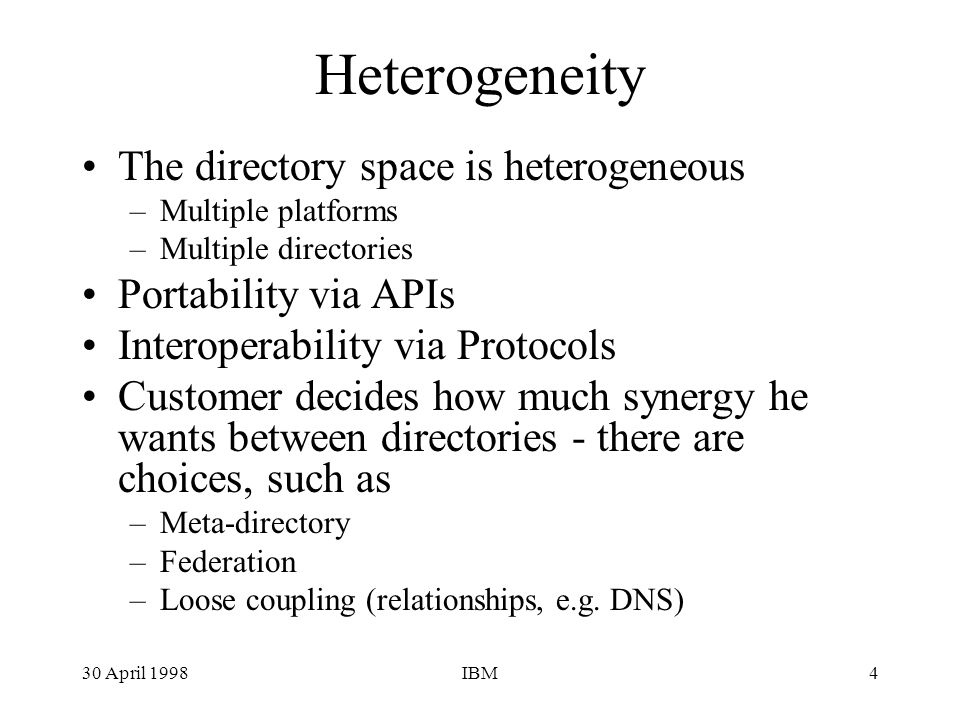 Heterogeneity

• The directory space is heterogeneous
– Multiple platforms
– Multiple directories
• Portability via APIs
• Interoperability via Protocols
• Customer decides how much synergy he wants between directories - there are choices, such as
– Meta-directory
– Federation
– Loose coupling (relationships, e.g. DNS)

30 April 1998
IBM
4